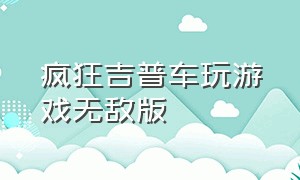 疯狂吉普车玩游戏无敌版